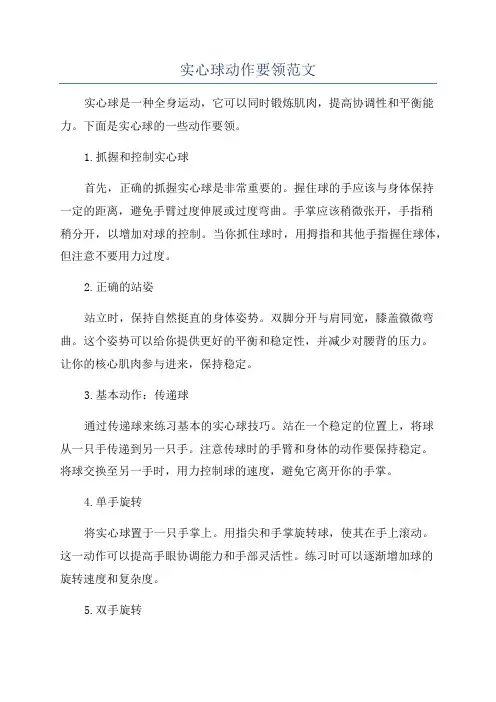 实心球动作要领范文

实心球是一种全身运动，它可以同时锻炼肌肉，提高协调性和平衡能力。下面是实心球的一些动作要领。

1.抓握和控制实心球

首先，正确的抓握实心球是非常重要的。握住球的手应该与身体保持一定的距离，避免手臂过度伸展或过度弯曲。手掌应该稍微张开，手指稍稍分开，以增加对球的控制。当你抓住球时，用拇指和其他手指握住球体，但注意不要用力过度。

2.正确的站姿

站立时，保持自然挺直的身体姿势。双脚分开与肩同宽，膝盖微微弯曲。这个姿势可以给你提供更好的平衡和稳定性，并减少对腰背的压力。让你的核心肌肉参与进来，保持稳定。

3.基本动作：传递球

通过传递球来练习基本的实心球技巧。站在一个稳定的位置上，将球从一只手传递到另一只手。注意传球时的手臂和身体的动作要保持稳定。将球交换至另一手时，用力控制球的速度，避免它离开你的手掌。

4.单手旋转

将实心球置于一只手掌上。用指尖和手掌旋转球，使其在手上滚动。这一动作可以提高手眼协调能力和手部灵活性。练习时可以逐渐增加球的旋转速度和复杂度。

5.双手旋转